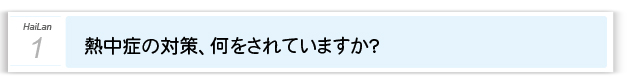 HaiLan
1

熱中症の対策、何をされていますか?